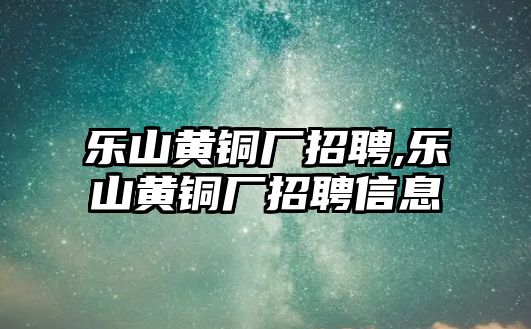 乐山黄铜厂招聘,乐山黄铜厂招聘信息